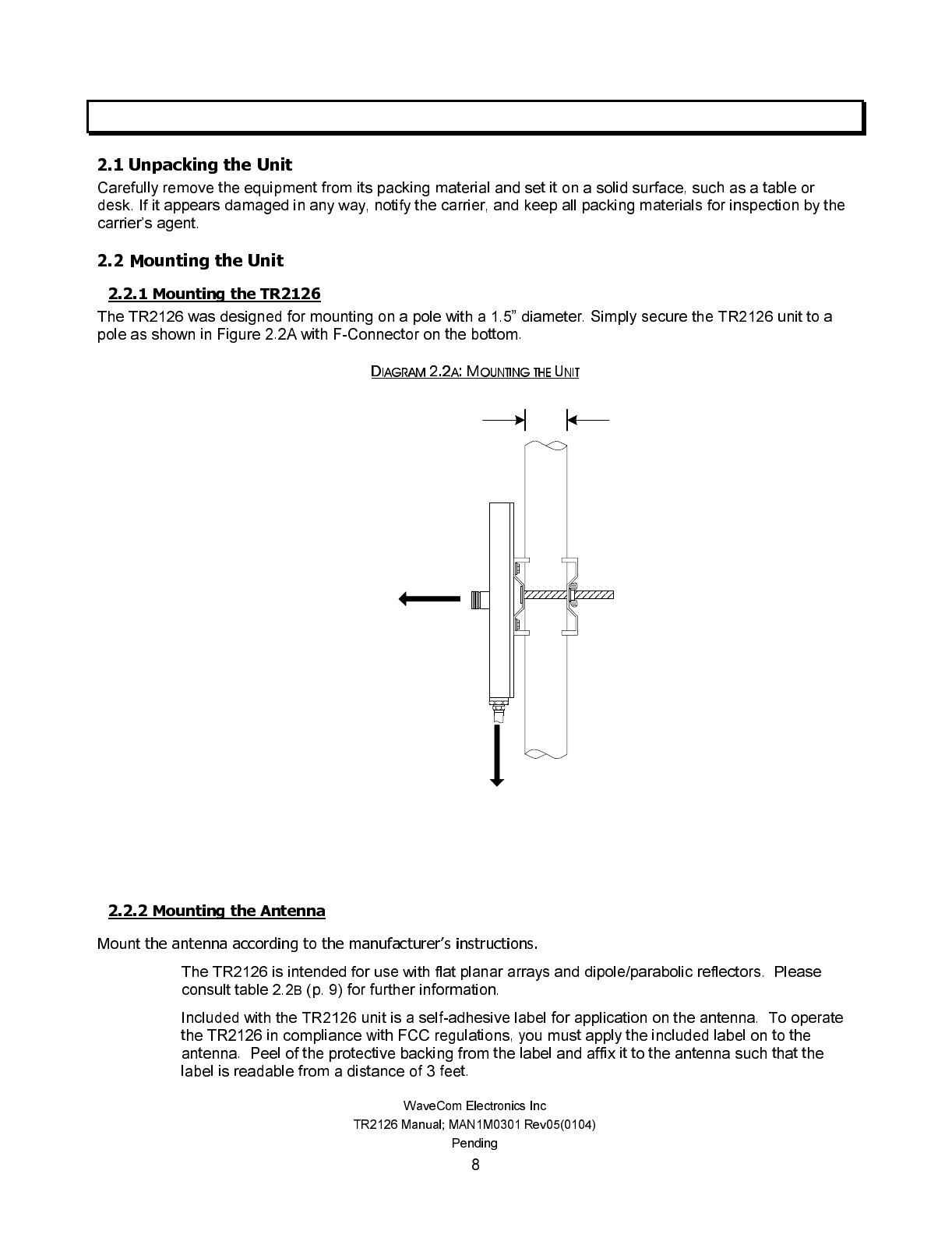 2.1 Unpacking the Unit

Carefully remove the equipment from its packing material and set it on a solid surface, such as a table or desk. If it appears damaged in any way, notify the carrier, and keep all packing materials for inspection by the carrier's agent.

2.2 Mounting the Unit

2.2.1 Mounting the TR2126

The TR2126 was designed for mounting on a pole with a 1.5" diameter. Simply secure the TR2126 unit to a pole as shown in Figure 2.2A with F-Connector on the bottom.

DIAGRAM 2.2A: MOUNTING THE UNIT

2.2.2 Mounting the Antenna

Mount the antenna according to the manufacturer's instructions.

The TR2126 is intended for use with flat planar arrays and dipole/parabolic reflectors. Please consult table 2.2B (p. 9) for further information.

Included with the TR2126 unit is a self-adhesive label for application on the antenna. To operate the TR2126 in compliance with FCC regulations, you must apply the included label on to the antenna. Peel of the protective backing from the label and affix it to the antenna such that the label is readable from a distance of 3 feet.

WaveCom Electronics Inc
TR2126 Manual; MAN1M0301 Rev05(0104)
Pending
8